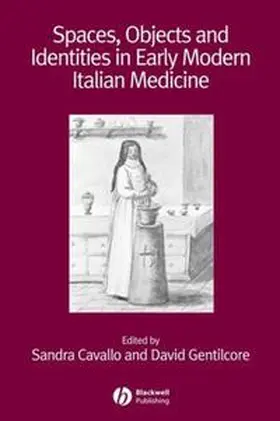 Spaces, Objects and Identities in Early Modern Italian Medicine

Edited by
Sandra Cavallo and David Gentilcore

Blackwell Publishing